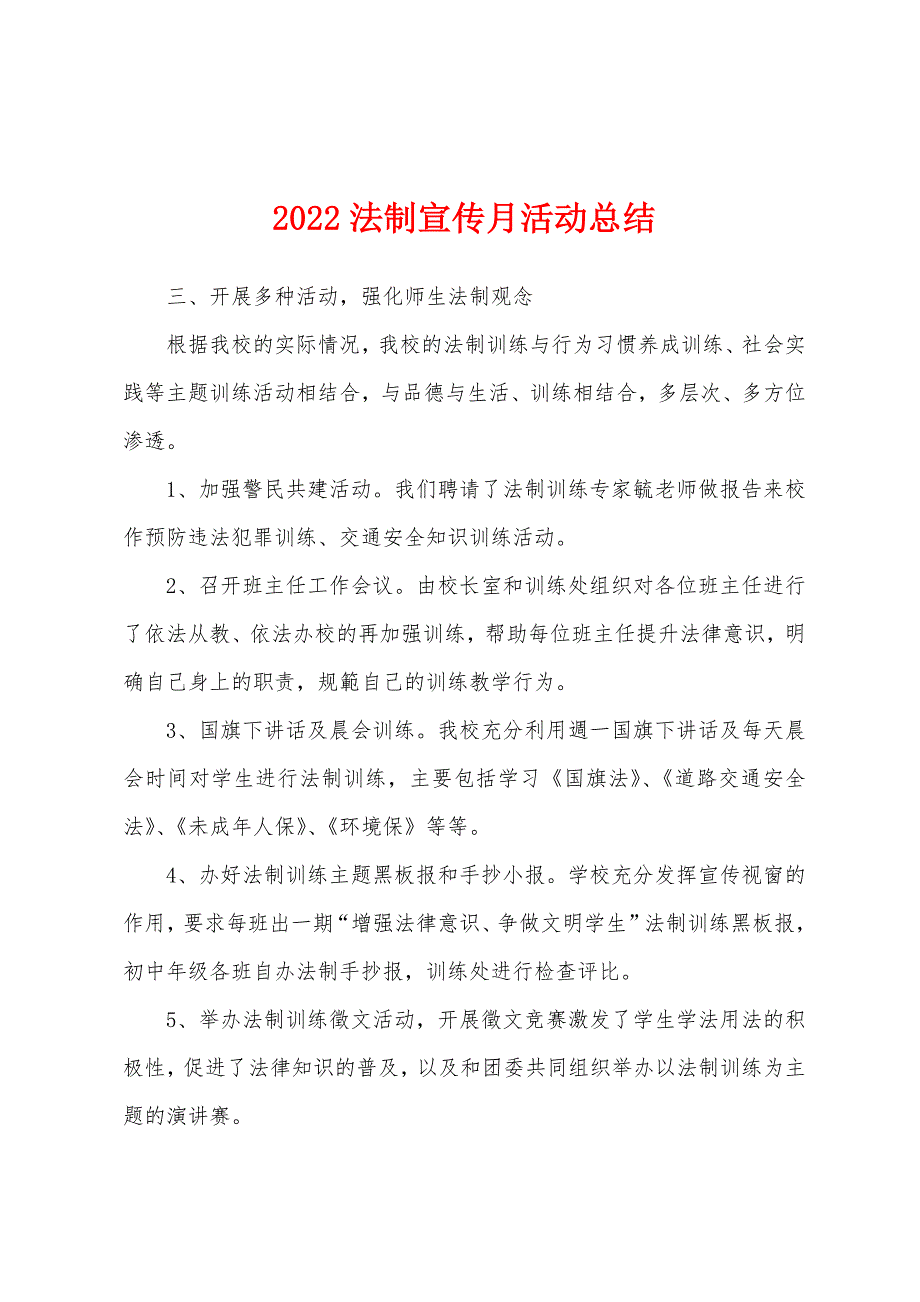 2022法制宣传月活动总结

三、开展多种活动，强化师生法制观念

根据我校的实际情况，我校的法制训练与行为习惯养成训练、社会实践等主题训练活动相结合，与品德与生活、训练相结合，多层次、多方位渗透。

1、加强警民共建活动。我们聘请了法制训练专家毓老师做报告来校作预防违法犯罪训练、交通安全知识训练活动。

2、召开班主任工作会议。由校长室和训练处组织对各位班主任进行了依法从教、依法办校的再加强训练，帮助每位班主任提升法律意识，明确自己身上的职责，规範自己的训练教学行为。

3、国旗下讲话及晨会训练。我校充分利用週一国旗下讲话及每天晨会时间对学生进行法制训练，主要包括学习《国旗法》、《道路交通安全法》、《未成年人保》、《环境保》等等。

4、办好法制训练主题黑板报和手抄小报。学校充分发挥宣传视窗的作用，要求每班出一期“增强法律意识、争做文明学生”法制训练黑板报，初中年级各班自办法制手抄报，训练处进行检查评比。

5、举办法制训练徵文活动，开展徵文竞赛激发了学生学法用法的积极性，促进了法律知识的普及，以及和团委共同组织举办以法制训练为主题的演讲赛。